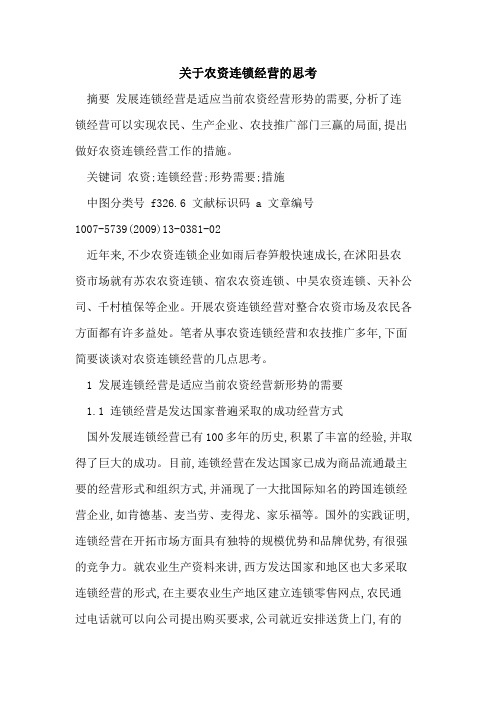 关于农资连锁经营的思考

摘要 发展连锁经营是适应当前农资经营形势的需要,分析了连锁经营可以实现农民、生产企业、农技推广部门三赢的局面,提出做好农资连锁经营工作的措施。

关键词 农资;连锁经营;形势需要;措施

中图分类号 f326.6 文献标识码 a 文章编号 1007-5739(2009)13-0381-02

近年来,不少农资连锁企业如雨后春笋般快速成长,在沭阳县农资市场就有苏农农资连锁、宿农农资连锁、中昊农资连锁、天补公司、千村植保等企业。开展农资连锁经营对整合农资市场及农民各方面都有许多益处。笔者从事农资连锁经营和农技推广多年,下面简要谈谈对农资连锁经营的几点思考。

1 发展连锁经营是适应当前农资经营新形势的需要

1.1 连锁经营是发达国家普遍采取的成功经营方式

国外发展连锁经营已有100多年的历史,积累了丰富的经验,并取得了巨大的成功。目前,连锁经营在发达国家已成为商品流通最主要的经营形式和组织方式,并涌现了一大批国际知名的跨国连锁经营企业,如肯德基、麦当劳、麦得龙、家乐福等。国外的实践证明,连锁经营在开拓市场方面具有独特的规模优势和品牌优势,有很强的竞争力。就农业生产资料来讲,西方发达国家和地区也大多采取连锁经营的形式,在主要农业生产地区建立连锁零售网点,农民通过电话就可以向公司提出购买要求,公司就近安排送货上门,有的